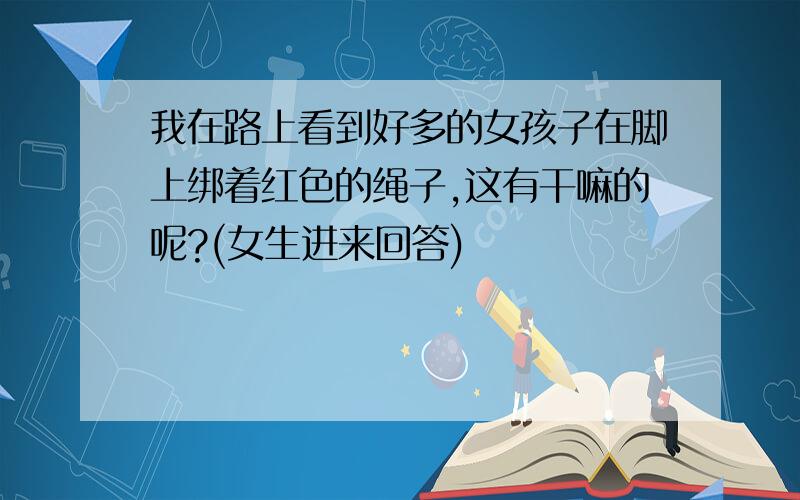 我在路上看到好多的女孩子在脚上绑着红色的绳子,这有干嘛的呢?(女生进来回答)